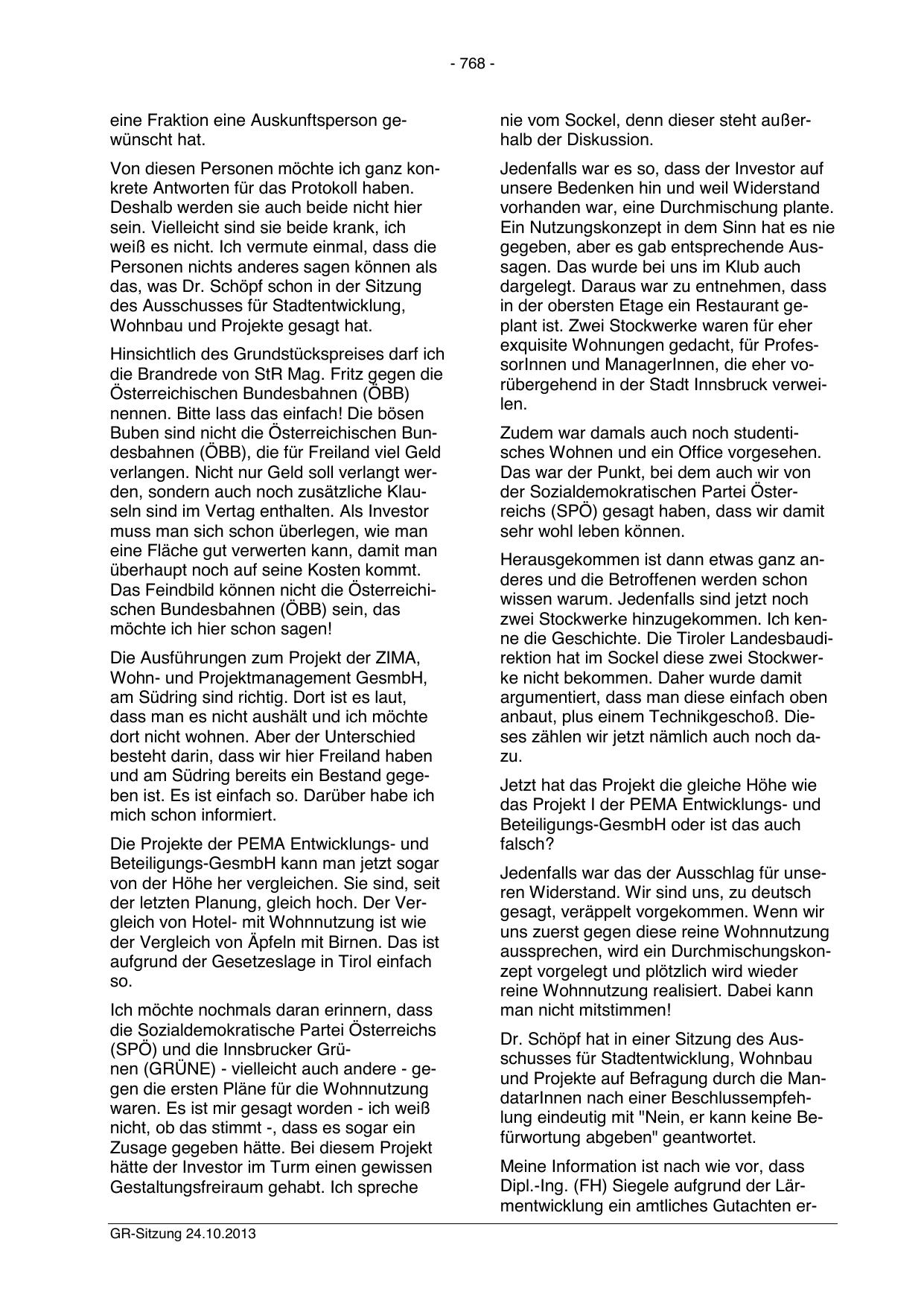 - 768 -

eine Fraktion eine Auskunftsperson gewünscht hat.

Von diesen Personen möchte ich ganz konkrete Antworten für das Protokoll haben. Deshalb werden sie auch beide nicht hier sein. Vielleicht sind sie beide krank, ich weiß es nicht. Ich vermute einmal, dass die Personen nichts anderes sagen können als das, was Dr. Schöpf schon in der Sitzung des Ausschusses für Stadtentwicklung, Wohnbau und Projekte gesagt hat.

Hinsichtlich des Grundstückspreises darf ich die Brandrede von StR Mag. Fritz gegen die Österreichischen Bundesbahnen (ÖBB) nennen. Bitte lass das einfach! Die bösen Buben sind nicht die Österreichischen Bundesbahnen (ÖBB), die für Freiland viel Geld verlangen. Nicht nur Geld soll verlangt werden, sondern auch noch zusätzliche Klauseln sind im Vertag enthalten. Als Investor muss man sich schon überlegen, wie man eine Fläche gut verwerten kann, damit man überhaupt noch auf seine Kosten kommt. Das Feindbild können nicht die Österreichischen Bundesbahnen (ÖBB) sein, das möchte ich hier schon sagen!

Die Ausführungen zum Projekt der ZIMA, Wohn- und Projektmanagement GesmbH, am Südring sind richtig. Dort ist es laut, dass man es nicht aushält und ich möchte dort nicht wohnen. Aber der Unterschied besteht darin, dass wir hier Freiland haben und am Südring bereits ein Bestand gegeben ist. Es ist einfach so. Darüber habe ich mich schon informiert.

Die Projekte der PEMA Entwicklungs- und Beteiligungs-GesmbH kann man jetzt sogar von der Höhe her vergleichen. Sie sind, seit der letzten Planung, gleich hoch. Der Vergleich von Hotel- mit Wohnnutzung ist wie der Vergleich von Äpfeln mit Birnen. Das ist aufgrund der Gesetzeslage in Tirol einfach so.

Ich möchte nochmals daran erinnern, dass die Sozialdemokratische Partei Österreichs (SPÖ) und die Innsbrucker Grünen (GRÜNE) - vielleicht auch andere - gegen die ersten Pläne für die Wohnnutzung waren. Es ist mir gesagt worden - ich weiß nicht, ob das stimmt -, dass es sogar ein Zusage gegeben hätte. Bei diesem Projekt hätte der Investor im Turm einen gewissen Gestaltungsfreiraum gehabt. Ich spreche

nie vom Sockel, denn dieser steht außerhalb der Diskussion.

Jedenfalls war es so, dass der Investor auf unsere Bedenken hin und weil Widerstand vorhanden war, eine Durchmischung plante. Ein Nutzungskonzept in dem Sinn hat es nie gegeben, aber es gab entsprechende Aussagen. Das wurde bei uns im Klub auch dargelegt. Daraus war zu entnehmen, dass in der obersten Etage ein Restaurant geplant ist. Zwei Stockwerke waren für eher exquisite Wohnungen gedacht, für ProfessorInnen und ManagerInnen, die eher vorübergehend in der Stadt Innsbruck verweilen.

Zudem war damals auch noch studentisches Wohnen und ein Office vorgesehen. Das war der Punkt, bei dem auch wir von der Sozialdemokratischen Partei Österreichs (SPÖ) gesagt haben, dass wir damit sehr wohl leben können.

Herausgekommen ist dann etwas ganz anderes und die Betroffenen werden schon wissen warum. Jedenfalls sind jetzt noch zwei Stockwerke hinzugekommen. Ich kenne die Geschichte. Die Tiroler Landesbaudirektion hat im Sockel diese zwei Stockwerke nicht bekommen. Daher wurde damit argumentiert, dass man diese einfach oben anbaut, plus einem Technikgeschoß. Dieses zählen wir jetzt nämlich auch noch dazu.

Jetzt hat das Projekt die gleiche Höhe wie das Projekt I der PEMA Entwicklungs- und Beteiligungs-GesmbH oder ist das auch falsch?

Jedenfalls war das der Ausschlag für unseren Widerstand. Wir sind uns, zu deutsch gesagt, veräppelt vorgekommen. Wenn wir uns zuerst gegen diese reine Wohnnutzung aussprechen, wird ein Durchmischungskonzept vorgelegt und plötzlich wird wieder reine Wohnnutzung realisiert. Dabei kann man nicht mitstimmen!

Dr. Schöpf hat in einer Sitzung des Ausschusses für Stadtentwicklung, Wohnbau und Projekte auf Befragung durch die MandatarInnen nach einer Beschlussempfehlung eindeutig mit "Nein, er kann keine Befürwortung abgeben" geantwortet.

Meine Information ist nach wie vor, dass Dipl.-Ing. (FH) Siegele aufgrund der Lärmentwicklung ein amtliches Gutachten er-

GR-Sitzung 24.10.2013